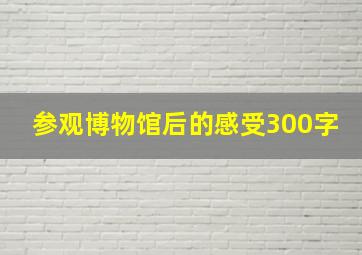 参观博物馆后的感受300字